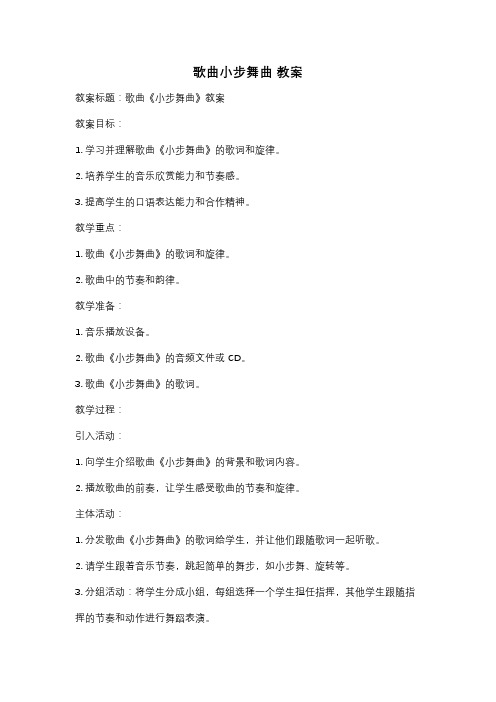 歌曲小步舞曲 教案

教案标题：歌曲《小步舞曲》教案

教案目标：

1. 学习并理解歌曲《小步舞曲》的歌词和旋律。

2. 培养学生的音乐欣赏能力和节奏感。

3. 提高学生的口语表达能力和合作精神。

教学重点：

1. 歌曲《小步舞曲》的歌词和旋律。

2. 歌曲中的节奏和韵律。

教学准备：

1. 音乐播放设备。

2. 歌曲《小步舞曲》的音频文件或 CD。

3. 歌曲《小步舞曲》的歌词。

教学过程：

引入活动：

1. 向学生介绍歌曲《小步舞曲》的背景和歌词内容。

2. 播放歌曲的前奏，让学生感受歌曲的节奏和旋律。

主体活动：

1. 分发歌曲《小步舞曲》的歌词给学生，并让他们跟随歌词一起听歌。

2. 请学生跟着音乐节奏，跳起简单的舞步，如小步舞、旋转等。

3. 分组活动：将学生分成小组，每组选择一个学生担任指挥，其他学生跟随指挥的节奏和动作进行舞蹈表演。